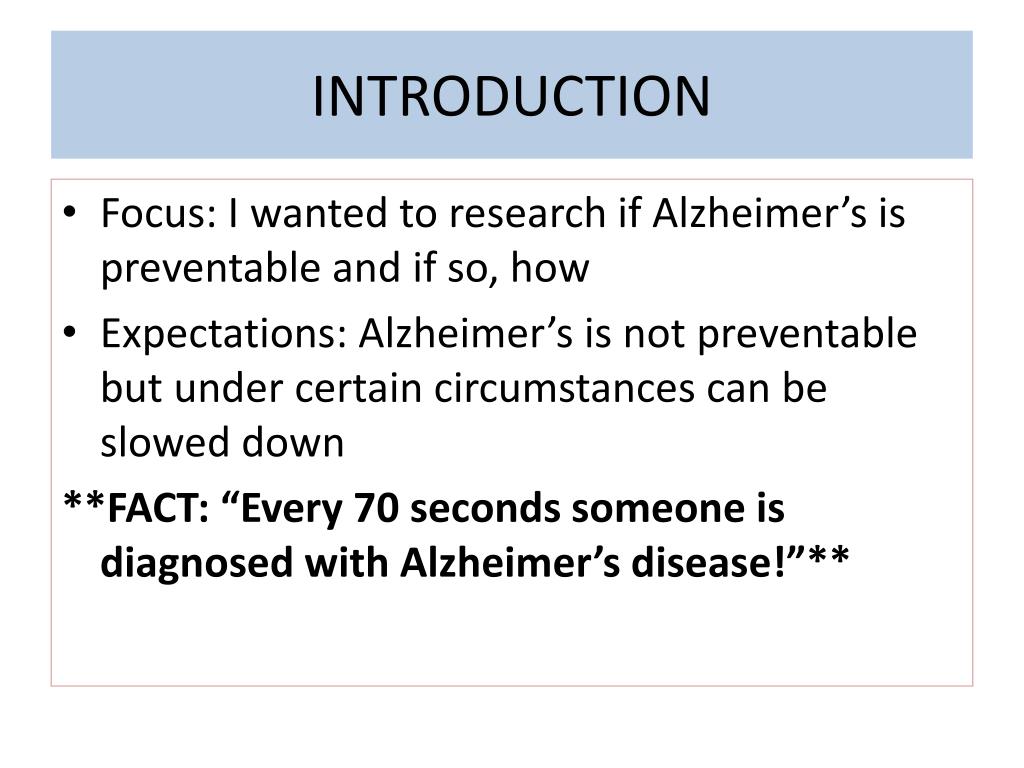 INTRODUCTION

• Focus: I wanted to research if Alzheimer’s is preventable and if so, how

• Expectations: Alzheimer’s is not preventable but under certain circumstances can be slowed down

**FACT: “Every 70 seconds someone is diagnosed with Alzheimer’s disease!”**